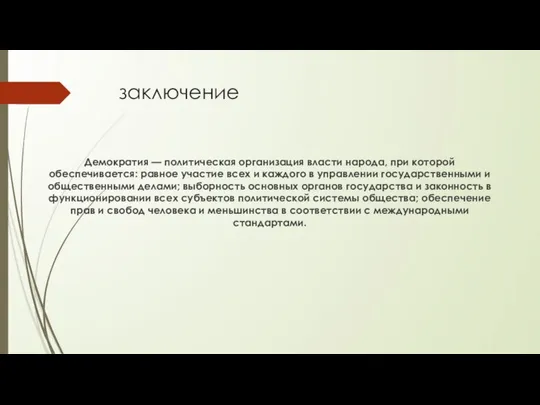 заключение

Демократия — политическая организация власти народа, при которой обеспечивается: равное участие всех и каждого в управлении государственными и общественными делами; выборность основных органов государства и законность в функционировании всех субъектов политической системы общества; обеспечение прав и свобод человека и меньшинства в соответствии с международными стандартами.